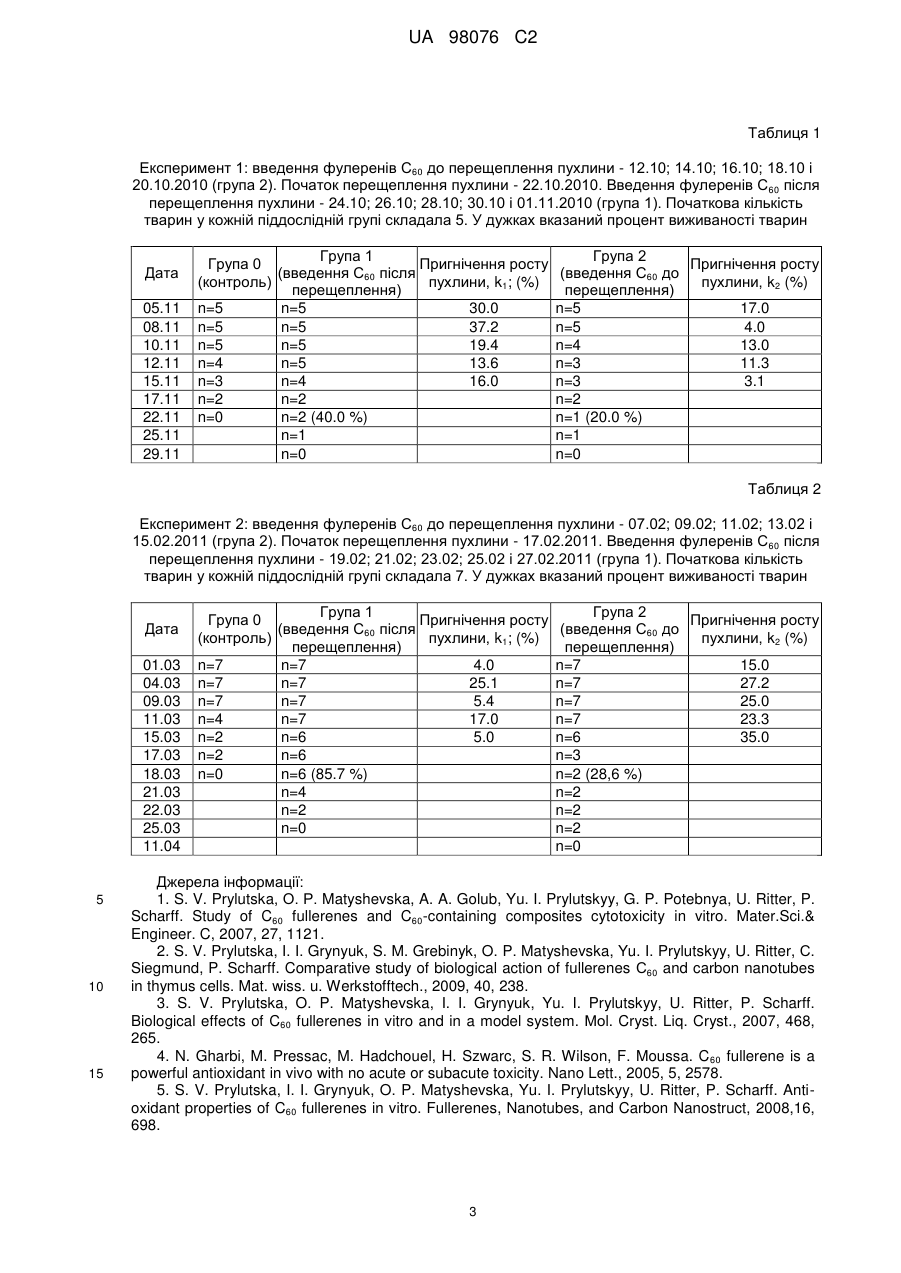 UA 98076 C2

Таблиця 1

Експеримент 1: введення фулеренів $C_{60}$ до перещеплення пухлини - 12.10; 14.10; 16.10; 18.10 і 20.10.2010 (група 2). Початок перещеплення пухлини - 22.10.2010. Введення фулеренів $C_{60}$ після перещеплення пухлини - 24.10; 26.10; 28.10; 30.10 і 01.11.2010 (група 1). Початкова кількість тварин у кожній піддослідній групі складала 5. У дужках вказаний процент виживаності тварин

| Дата | Група 0 (контроль) | Група 1 (введення $C_{60}$ після перещеплення) | Пригнічення росту пухлини, $k_1$; (%) | Група 2 (введення $C_{60}$ до перещеплення) | Пригнічення росту пухлини, $k_2$ (%) |
|---|---|---|---|---|---|
| 05.11 | n=5 | n=5 | 30.0 | n=5 | 17.0 |
| 08.11 | n=5 | n=5 | 37.2 | n=5 | 4.0 |
| 10.11 | n=5 | n=5 | 19.4 | n=4 | 13.0 |
| 12.11 | n=4 | n=5 | 13.6 | n=3 | 11.3 |
| 15.11 | n=3 | n=4 | 16.0 | n=3 | 3.1 |
| 17.11 | n=2 | n=2 | | n=2 | |
| 22.11 | n=0 | n=2 (40.0 %) | | n=1 (20.0 %) | |
| 25.11 | | n=1 | | n=1 | |
| 29.11 | | n=0 | | n=0 | |

Таблиця 2

Експеримент 2: введення фулеренів $C_{60}$ до перещеплення пухлини - 07.02; 09.02; 11.02; 13.02 і 15.02.2011 (група 2). Початок перещеплення пухлини - 17.02.2011. Введення фулеренів $C_{60}$ після перещеплення пухлини - 19.02; 21.02; 23.02; 25.02 і 27.02.2011 (група 1). Початкова кількість тварин у кожній піддослідній групі складала 7. У дужках вказаний процент виживаності тварин

| Дата | Група 0 (контроль) | Група 1 (введення $C_{60}$ після перещеплення) | Пригнічення росту пухлини, $k_1$; (%) | Група 2 (введення $C_{60}$ до перещеплення) | Пригнічення росту пухлини, $k_2$ (%) |
|---|---|---|---|---|---|
| 01.03 | n=7 | n=7 | 4.0 | n=7 | 15.0 |
| 04.03 | n=7 | n=7 | 25.1 | n=7 | 27.2 |
| 09.03 | n=7 | n=7 | 5.4 | n=7 | 25.0 |
| 11.03 | n=4 | n=7 | 17.0 | n=7 | 23.3 |
| 15.03 | n=2 | n=6 | 5.0 | n=6 | 35.0 |
| 17.03 | n=2 | n=6 | | n=3 | |
| 18.03 | n=0 | n=6 (85.7 %) | | n=2 (28,6 %) | |
| 21.03 | | n=4 | | n=2 | |
| 22.03 | | n=2 | | n=2 | |
| 25.03 | | n=0 | | n=2 | |
| 11.04 | | | | n=0 | |

Джерела інформації:
5 1. S. V. Prylutska, O. P. Matyshevska, A. A. Golub, Yu. I. Prylutskyy, G. P. Potebnya, U. Ritter, P. Scharff. Study of $C_{60}$ fullerenes and $C_{60}$-containing composites cytotoxicity in vitro. Mater.Sci.& Engineer. C, 2007, 27, 1121.
2. S. V. Prylutska, I. I. Grynyuk, S. M. Grebinyk, O. P. Matyshevska, Yu. I. Prylutskyy, U. Ritter, C. Siegmund, P. Scharff. Comparative study of biological action of fullerenes $C_{60}$ and carbon nanotubes
10 in thymus cells. Mat. wiss. u. Werkstofftech., 2009, 40, 238.
3. S. V. Prylutska, O. P. Matyshevska, I. I. Grynyuk, Yu. I. Prylutskyy, U. Ritter, P. Scharff. Biological effects of $C_{60}$ fullerenes in vitro and in a model system. Mol. Cryst. Liq. Cryst., 2007, 468, 265.
4. N. Gharbi, M. Pressac, M. Hadchouel, H. Szwarc, S. R. Wilson, F. Moussa. $C_{60}$ fullerene is a
15 powerful antioxidant in vivo with no acute or subacute toxicity. Nano Lett., 2005, 5, 2578.
5. S. V. Prylutska, I. I. Grynyuk, O. P. Matyshevska, Yu. I. Prylutskyy, U. Ritter, P. Scharff. Antioxidant properties of $C_{60}$ fullerenes in vitro. Fullerenes, Nanotubes, and Carbon Nanostruct, 2008,16, 698.

3